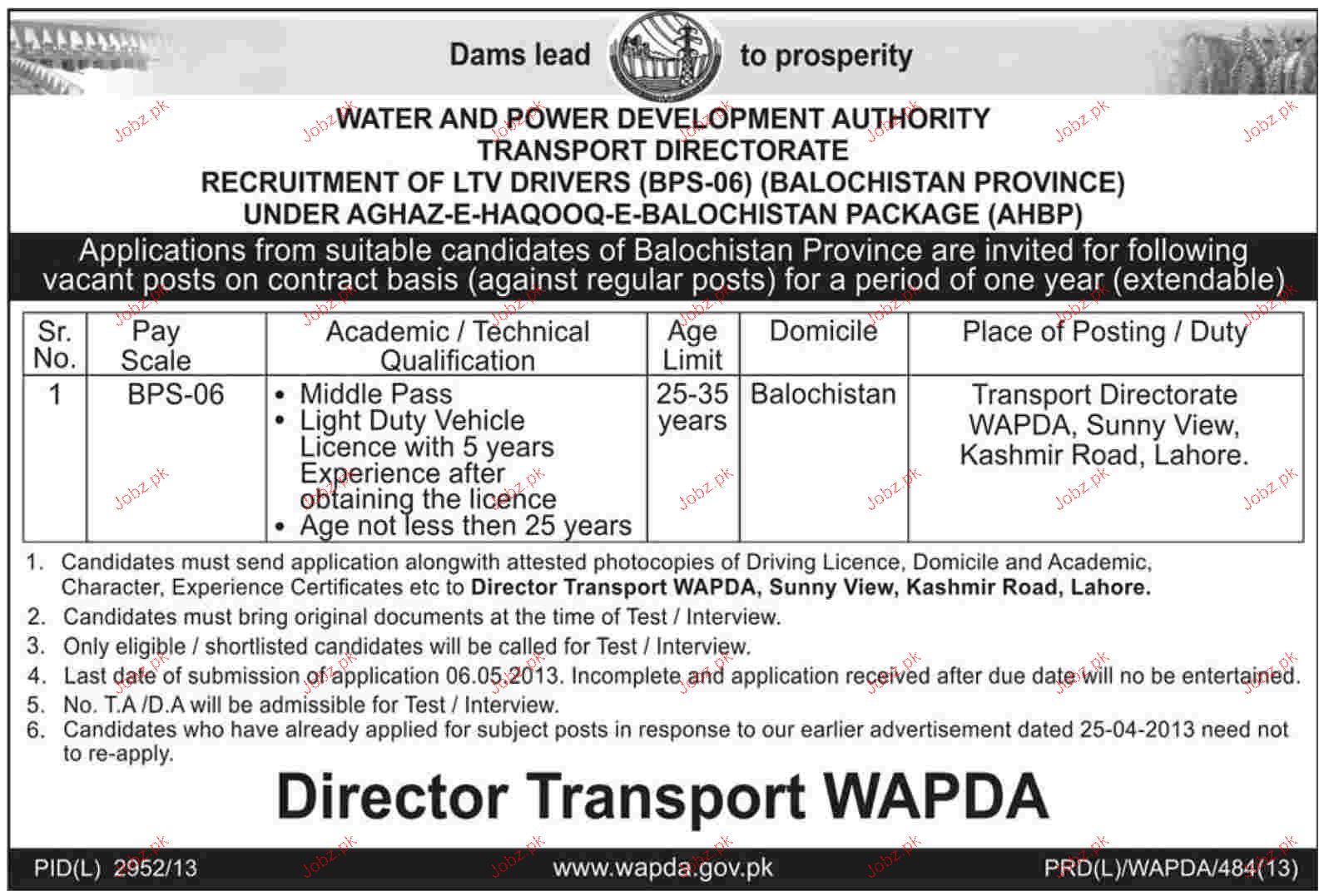 Dams lead to prosperity

WATER AND POWER DEVELOPMENT AUTHORITY
TRANSPORT DIRECTORATE
RECRUITMENT OF LTV DRIVERS (BPS-06) (BALOCHISTAN PROVINCE)
UNDER AGHAZ-E-HAQOOQ-E-BALOCHISTAN PACKAGE (AHBP)

Applications from suitable candidates of Balochistan Province are invited for following vacant posts on contract basis (against regular posts) for a period of one year (extendable)

| Sr. No. | Pay Scale | Academic / Technical Qualification | Age Limit | Domicile | Place of Posting / Duty |
|---|---|---|---|---|---|
| 1 | BPS-06 | • Middle Pass • Light Duty Vehicle Licence with 5 years Experience after obtaining the licence • Age not less then 25 years | 25-35 years | Balochistan | Transport Directorate WAPDA, Sunny View, Kashmir Road, Lahore. |

1. Candidates must send application alongwith attested photocopies of Driving Licence, Domicile and Academic, Character, Experience Certificates etc to Director Transport WAPDA, Sunny View, Kashmir Road, Lahore.
2. Candidates must bring original documents at the time of Test / Interview.
3. Only eligible / shortlisted candidates will be called for Test / Interview.
4. Last date of submission of application 06.05.2013. Incomplete and application received after due date will no be entertained.
5. No. T.A /D.A will be admissible for Test / Interview.
6. Candidates who have already applied for subject posts in response to our earlier advertisement dated 25-04-2013 need not to re-apply.

Director Transport WAPDA

PID(L) 2952/13 www.wapda.gov.pk PRD(L)/WAPDA/484(13)

Jobz.pk